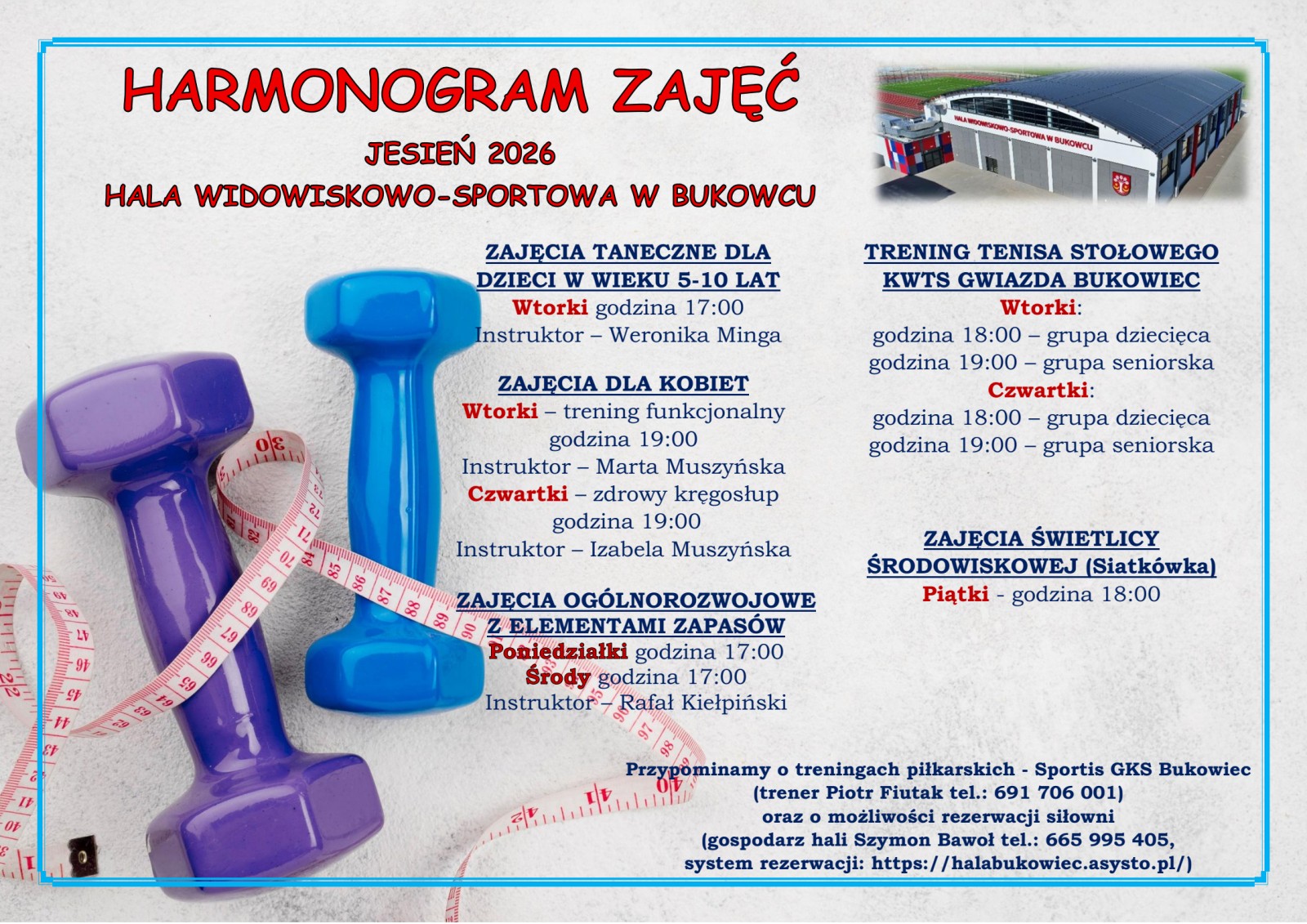 HARMONOGRAM ZAJĘĆ
JESIEŃ 2026
HALA WIDOWISKOWO-SPORTOWA W BUKOWCU

HALA WIDOWISKOWO-SPORTOWA W BUKOWCU

ZAJĘCIA TANECZNE DLA DZIECI W WIEKU 5-10 LAT
Wtorki godzina 17:00
Instruktor – Weronika Minga

ZAJĘCIA DLA KOBIET
Wtorki – trening funkcjonalny
godzina 19:00
Instruktor – Marta Muszyńska
Czwartki – zdrowy kręgosłup
godzina 19:00
Instruktor – Izabela Muszyńska

ZAJĘCIA OGÓLNOROZWOJOWE Z ELEMENTAMI ZAPASÓW
Poniedziałki godzina 17:00
Środy godzina 17:00
Instruktor – Rafał Kiełpiński

TRENING TENISA STOŁOWEGO KWTS GWIAZDA BUKOWIEC
Wtorki:
godzina 18:00 – grupa dziecięca
godzina 19:00 – grupa seniorska
Czwartki:
godzina 18:00 – grupa dziecięca
godzina 19:00 – grupa seniorska

ZAJĘCIA ŚWIETLICY ŚRODOWISKOWEJ (Siatkówka)
Piątki - godzina 18:00

Przypominamy o treningach piłkarskich - Sportis GKS Bukowiec
(trener Piotr Fiutak tel.: 691 706 001)
oraz o możliwości rezerwacji siłowni
(gospodarz hali Szymon Bawoł tel.: 665 995 405,
system rezerwacji: https://halabukowiec.asysto.pl/)